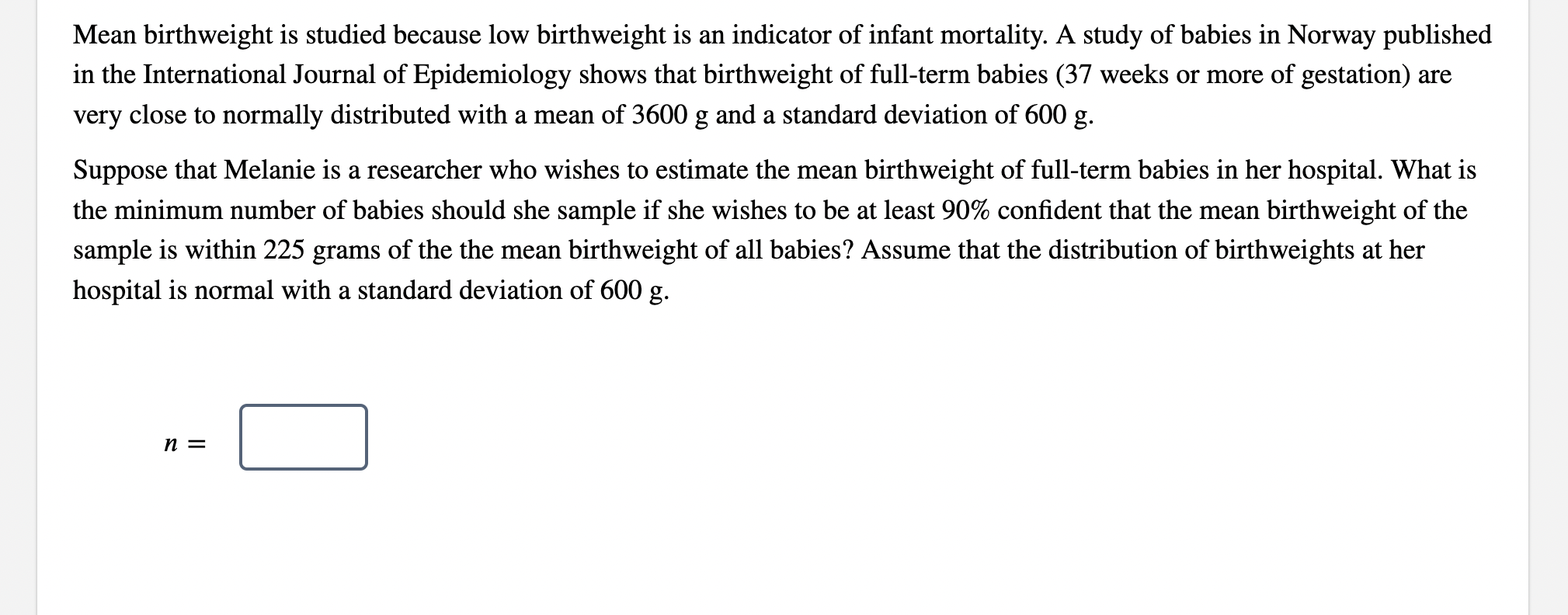 Mean birthweight is studied because low birthweight is an indicator of infant mortality. A study of babies in Norway published in the International Journal of Epidemiology shows that birthweight of full-term babies (37 weeks or more of gestation) are very close to normally distributed with a mean of 3600 g and a standard deviation of 600 g.

Suppose that Melanie is a researcher who wishes to estimate the mean birthweight of full-term babies in her hospital. What is the minimum number of babies should she sample if she wishes to be at least 90% confident that the mean birthweight of the sample is within 225 grams of the the mean birthweight of all babies? Assume that the distribution of birthweights at her hospital is normal with a standard deviation of 600 g.

$n =$